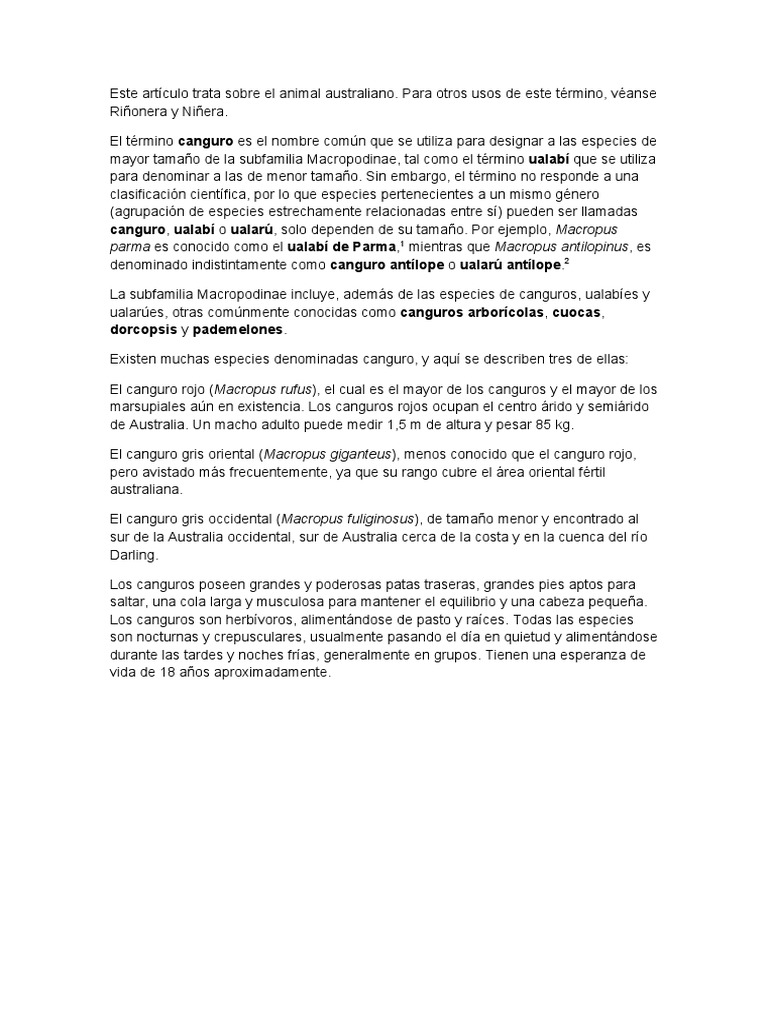 Este artículo trata sobre el animal australiano. Para otros usos de este término, véanse Riñonera y Niñera.

El término canguro es el nombre común que se utiliza para designar a las especies de mayor tamaño de la subfamilia Macropodinae, tal como el término ualabí que se utiliza para denominar a las de menor tamaño. Sin embargo, el término no responde a una clasificación científica, por lo que especies pertenecientes a un mismo género (agrupación de especies estrechamente relacionadas entre sí) pueden ser llamadas canguro, ualabí o ualarú, solo dependen de su tamaño. Por ejemplo, Macropus parma es conocido como el ualabí de Parma,$^1$ mientras que Macropus antilopinus, es denominado indistintamente como canguro antílope o ualarú antílope.$^2$

La subfamilia Macropodinae incluye, además de las especies de canguros, ualabíes y ualarúes, otras comúnmente conocidas como canguros arborícolas, cuocas, dorcopsis y pademelones.

Existen muchas especies denominadas canguro, y aquí se describen tres de ellas:

El canguro rojo (Macropus rufus), el cual es el mayor de los canguros y el mayor de los marsupiales aún en existencia. Los canguros rojos ocupan el centro árido y semiárido de Australia. Un macho adulto puede medir 1,5 m de altura y pesar 85 kg.

El canguro gris oriental (Macropus giganteus), menos conocido que el canguro rojo, pero avistado más frecuentemente, ya que su rango cubre el área oriental fértil australiana.

El canguro gris occidental (Macropus fuliginosus), de tamaño menor y encontrado al sur de la Australia occidental, sur de Australia cerca de la costa y en la cuenca del río Darling.

Los canguros poseen grandes y poderosas patas traseras, grandes pies aptos para saltar, una cola larga y musculosa para mantener el equilibrio y una cabeza pequeña. Los canguros son herbívoros, alimentándose de pasto y raíces. Todas las especies son nocturnas y crepusculares, usualmente pasando el día en quietud y alimentándose durante las tardes y noches frías, generalmente en grupos. Tienen una esperanza de vida de 18 años aproximadamente.